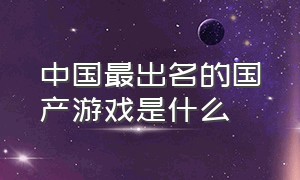 中国最出名的国产游戏是什么